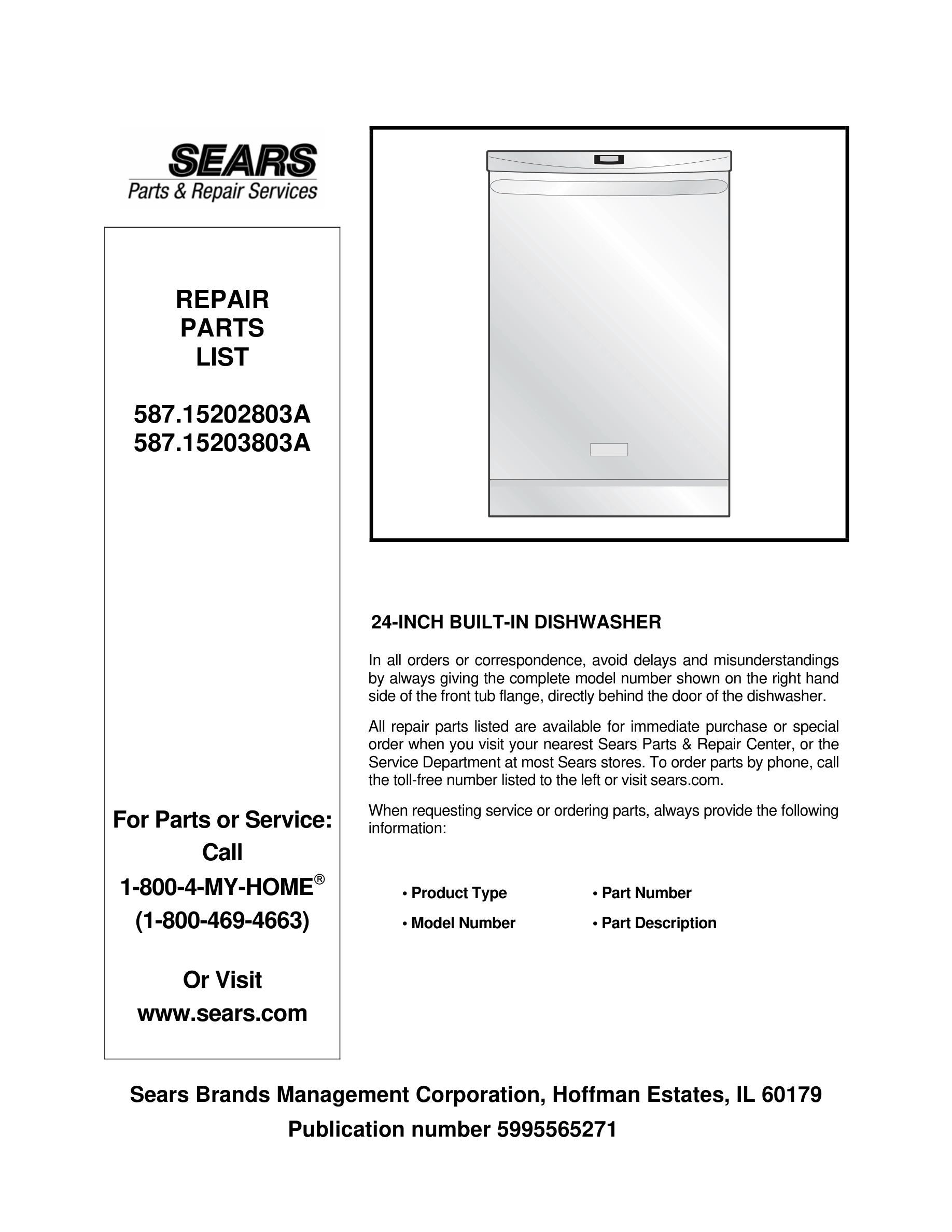 SEARS
Parts & Repair Services

REPAIR
PARTS
LIST

587.15202803A
587.15203803A

For Parts or Service:
Call
1-800-4-MY-HOME®
(1-800-469-4663)

Or Visit
www.sears.com

24-INCH BUILT-IN DISHWASHER

In all orders or correspondence, avoid delays and misunderstandings by always giving the complete model number shown on the right hand side of the front tub flange, directly behind the door of the dishwasher.

All repair parts listed are available for immediate purchase or special order when you visit your nearest Sears Parts & Repair Center, or the Service Department at most Sears stores. To order parts by phone, call the toll-free number listed to the left or visit sears.com.

When requesting service or ordering parts, always provide the following information:

• Product Type
• Model Number
• Part Number
• Part Description

Sears Brands Management Corporation, Hoffman Estates, IL 60179
Publication number 5995565271